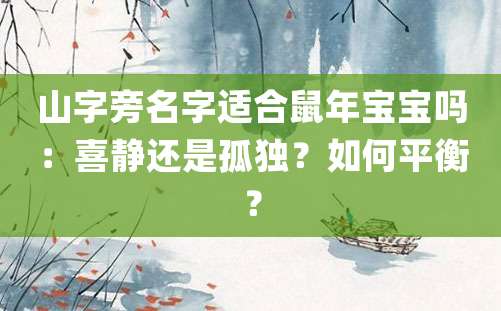 山字旁名字适合鼠年宝宝吗：喜静还是孤独？如何平衡？